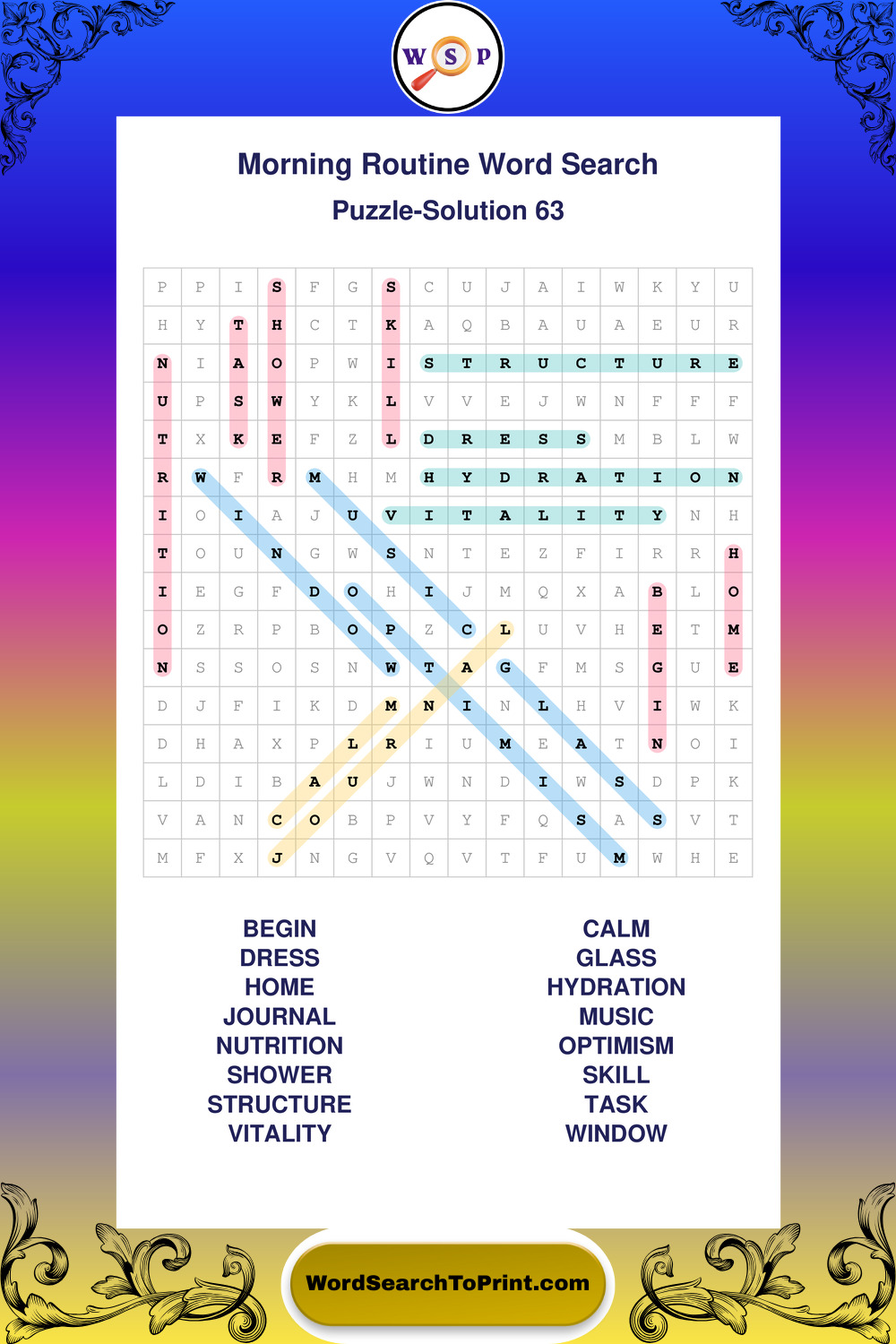 W S P

Morning Routine Word Search

Puzzle-Solution 63

| P | P | I | S | F | G | S | C | U | J | A | I | W | K | Y | U |
|---|---|---|---|---|---|---|---|---|---|---|---|---|---|---|---|
| H | Y | T | H | C | T | K | A | Q | B | A | U | A | E | U | R |
| N | I | A | O | P | W | I | S | T | R | U | C | T | U | R | E |
| U | P | S | W | Y | K | L | V | V | E | J | W | N | F | F | F |
| T | X | K | E | F | Z | L | D | R | E | S | S | M | B | L | W |
| R | W | F | R | M | H | M | H | Y | D | R | A | T | I | O | N |
| I | O | I | A | J | U | V | I | T | A | L | I | T | Y | N | H |
| T | O | U | N | G | W | S | N | T | E | Z | F | I | R | R | H |
| I | E | G | F | D | O | H | I | J | M | Q | X | A | B | L | O |
| O | Z | R | P | B | O | P | Z | C | L | U | V | H | E | T | M |
| N | S | S | O | S | N | W | T | A | G | F | M | S | G | U | E |
| D | J | F | I | K | D | M | N | I | N | L | H | V | I | W | K |
| D | H | A | X | P | L | R | I | U | M | E | A | T | N | O | I |
| L | D | I | B | A | U | J | W | N | D | I | W | S | D | P | K |
| V | A | N | C | O | B | P | V | Y | F | Q | S | A | S | V | T |
| M | F | X | J | N | G | V | Q | V | T | F | U | M | W | H | E |

BEGIN
DRESS
HOME
JOURNAL
NUTRITION
SHOWER
STRUCTURE
VITALITY

CALM
GLASS
HYDRATION
MUSIC
OPTIMISM
SKILL
TASK
WINDOW

WordSearchToPrint.com